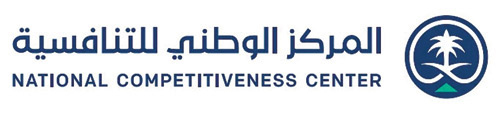 المركز الوطني للتنافسية
NATIONAL COMPETITIVENESS CENTER